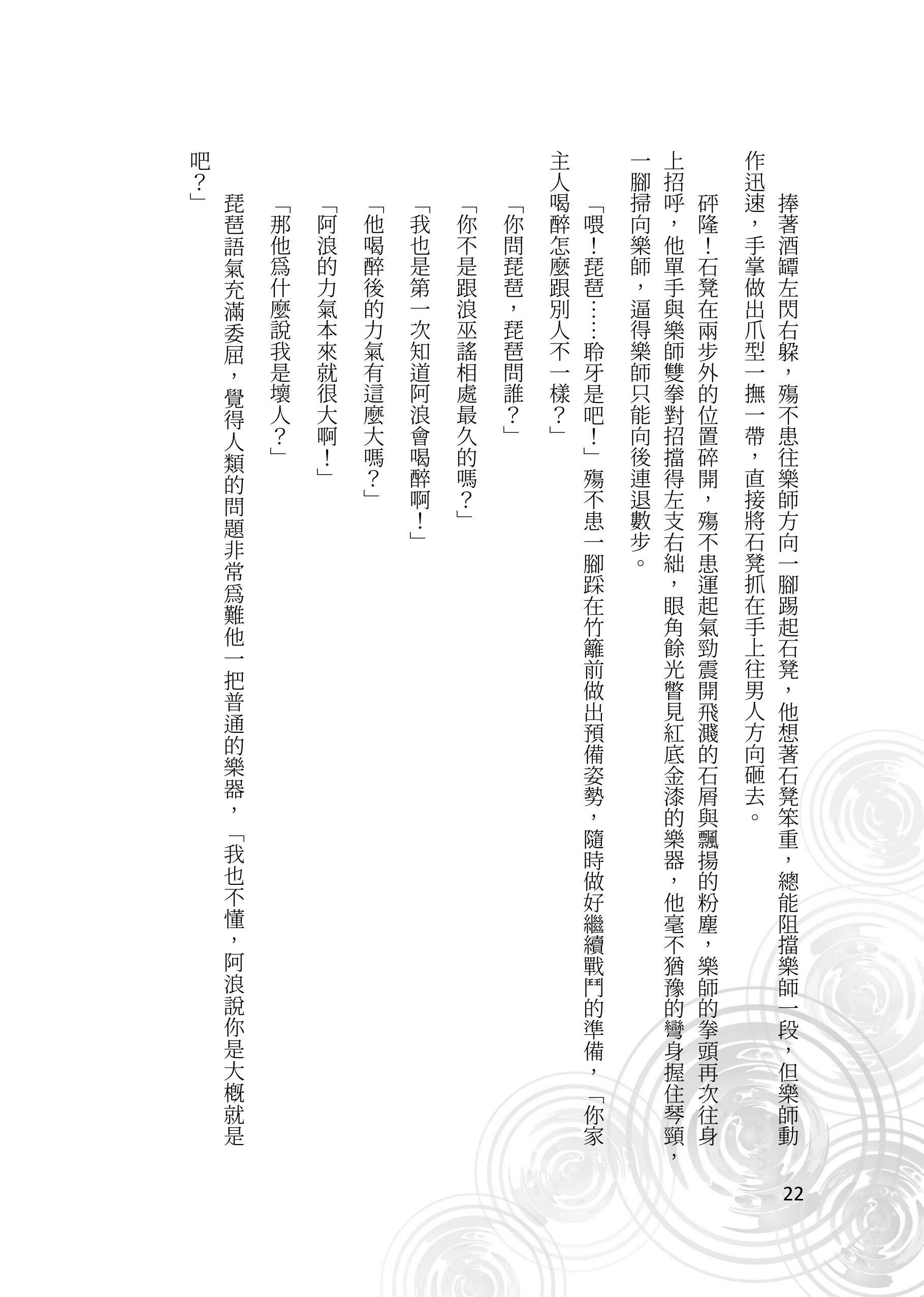 捧著酒罈左閃右躲，殤不患往樂師方向一腳踢起石凳，他想著石凳笨重，總能阻擋樂師一段，但樂師動作迅速，手掌做出爪型一撫一帶，直接將石凳抓在手上往男人方向砸去。

砰隆！石凳在兩步外的位置碎開，殤不患運起氣勁震開飛濺的石屑與飄揚的粉塵，樂師的拳頭再次往身上招呼，他單手與樂師雙拳對招擋得左支右絀，眼角餘光瞥見紅底金漆的樂器，他毫不猶豫的彎身握住琴頸，一腳掃向樂師，逼得樂師只能向後連退數步。

「喂！琵琶……聆牙是吧！」殤不患一腳踩在竹籬前做出預備姿勢，隨時做好繼續戰鬥的準備，「你家主人喝醉怎麼跟別人不一樣？」

「你問琵琶，琵琶問誰？」

「你不是跟浪巫謠相處最久的嗎？」

「我也是第一次知道阿浪會喝醉啊！」

「他喝醉後的力氣有這麼大嗎？」

「阿浪的力氣本來就很大啊！」

「那他為什麼說我是壞人？」

琵琶語氣充滿委屈，覺得人類的問題非常為難他一把普通的樂器，「我也不懂，阿浪說你是大概就是吧？」

22